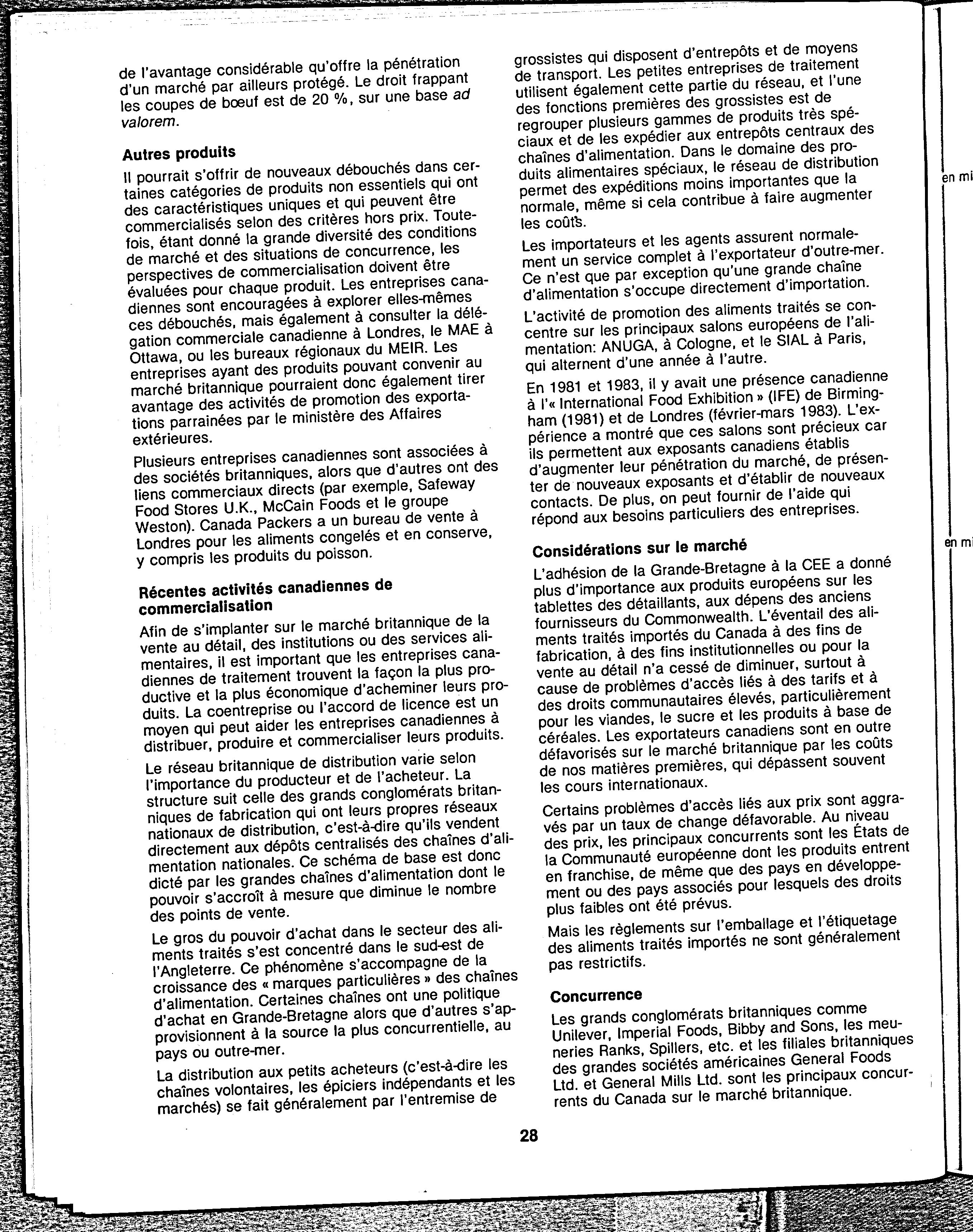 de l'avantage considérable qu'offre la pénétration d'un marché par ailleurs protégé. Le droit frappant les coupes de bœuf est de 20 %, sur une base ad valorem.

Autres produits

Il pourrait s'offrir de nouveaux débouchés dans certaines catégories de produits non essentiels qui ont des caractéristiques uniques et qui peuvent être commercialisés selon des critères hors prix. Toutefois, étant donné la grande diversité des conditions de marché et des situations de concurrence, les perspectives de commercialisation doivent être évaluées pour chaque produit. Les entreprises canadiennes sont encouragées à explorer elles-mêmes ces débouchés, mais également à consulter la délégation commerciale canadienne à Londres, le MAE à Ottawa, ou les bureaux régionaux du MEIR. Les entreprises ayant des produits pouvant convenir au marché britannique pourraient donc également tirer avantage des activités de promotion des exportations parrainées par le ministère des Affaires extérieures.

Plusieurs entreprises canadiennes sont associées à des sociétés britanniques, alors que d'autres ont des liens commerciaux directs (par exemple, Safeway Food Stores U.K., McCain Foods et le groupe Weston). Canada Packers a un bureau de vente à Londres pour les aliments congelés et en conserve, y compris les produits du poisson.

Récentes activités canadiennes de commercialisation

Afin de s'implanter sur le marché britannique de la vente au détail, des institutions ou des services alimentaires, il est important que les entreprises canadiennes de traitement trouvent la façon la plus productive et la plus économique d'acheminer leurs produits. La coentreprise ou l'accord de licence est un moyen qui peut aider les entreprises canadiennes à distribuer, produire et commercialiser leurs produits.

Le réseau britannique de distribution varie selon l'importance du producteur et de l'acheteur. La structure suit celle des grands conglomérats britanniques de fabrication qui ont leurs propres réseaux nationaux de distribution, c'est-à-dire qu'ils vendent directement aux dépôts centralisés des chaînes d'alimentation nationales. Ce schéma de base est donc dicté par les grandes chaînes d'alimentation dont le pouvoir s'accroît à mesure que diminue le nombre des points de vente.

Le gros du pouvoir d'achat dans le secteur des aliments traités s'est concentré dans le sud-est de l'Angleterre. Ce phénomène s'accompagne de la croissance des « marques particulières » des chaînes d'alimentation. Certaines chaînes ont une politique d'achat en Grande-Bretagne alors que d'autres s'approvisionnent à la source la plus concurrentielle, au pays ou outre-mer.

La distribution aux petits acheteurs (c'est-à-dire les chaînes volontaires, les épiciers indépendants et les marchés) se fait généralement par l'entremise de grossistes qui disposent d'entrepôts et de moyens de transport. Les petites entreprises de traitement utilisent également cette partie du réseau, et l'une des fonctions premières des grossistes est de regrouper plusieurs gammes de produits très spéciaux et de les expédier aux entrepôts centraux des chaînes d'alimentation. Dans le domaine des produits alimentaires spéciaux, le réseau de distribution permet des expéditions moins importantes que la normale, même si cela contribue à faire augmenter les coûts.

Les importateurs et les agents assurent normalement un service complet à l'exportateur d'outre-mer. Ce n'est que par exception qu'une grande chaîne d'alimentation s'occupe directement d'importation.

L'activité de promotion des aliments traités se concentre sur les principaux salons européens de l'alimentation: ANUGA, à Cologne, et le SIAL à Paris, qui alternent d'une année à l'autre.

En 1981 et 1983, il y avait une présence canadienne à l'« International Food Exhibition » (IFE) de Birmingham (1981) et de Londres (février-mars 1983). L'expérience a montré que ces salons sont précieux car ils permettent aux exposants canadiens établis d'augmenter leur pénétration du marché, de présenter de nouveaux exposants et d'établir de nouveaux contacts. De plus, on peut fournir de l'aide qui répond aux besoins particuliers des entreprises.

Considérations sur le marché

L'adhésion de la Grande-Bretagne à la CEE a donné plus d'importance aux produits européens sur les tablettes des détaillants, aux dépens des anciens fournisseurs du Commonwealth. L'éventail des aliments traités importés du Canada à des fins de fabrication, à des fins institutionnelles ou pour la vente au détail n'a cessé de diminuer, surtout à cause de problèmes d'accès liés à des tarifs et à des droits communautaires élevés, particulièrement pour les viandes, le sucre et les produits à base de céréales. Les exportateurs canadiens sont en outre défavorisés sur le marché britannique par les coûts de nos matières premières, qui dépassent souvent les cours internationaux.

Certains problèmes d'accès liés aux prix sont aggravés par un taux de change défavorable. Au niveau des prix, les principaux concurrents sont les États de la Communauté européenne dont les produits entrent en franchise, de même que des pays en développement ou des pays associés pour lesquels des droits plus faibles ont été prévus.

Mais les règlements sur l'emballage et l'étiquetage des aliments traités importés ne sont généralement pas restrictifs.

Concurrence

Les grands conglomérats britanniques comme Unilever, Imperial Foods, Bibby and Sons, les meuneries Ranks, Spillers, etc. et les filiales britanniques des grandes sociétés américaines General Foods Ltd. et General Mills Ltd. sont les principaux concurrents du Canada sur le marché britannique.

28

en mi

en mi